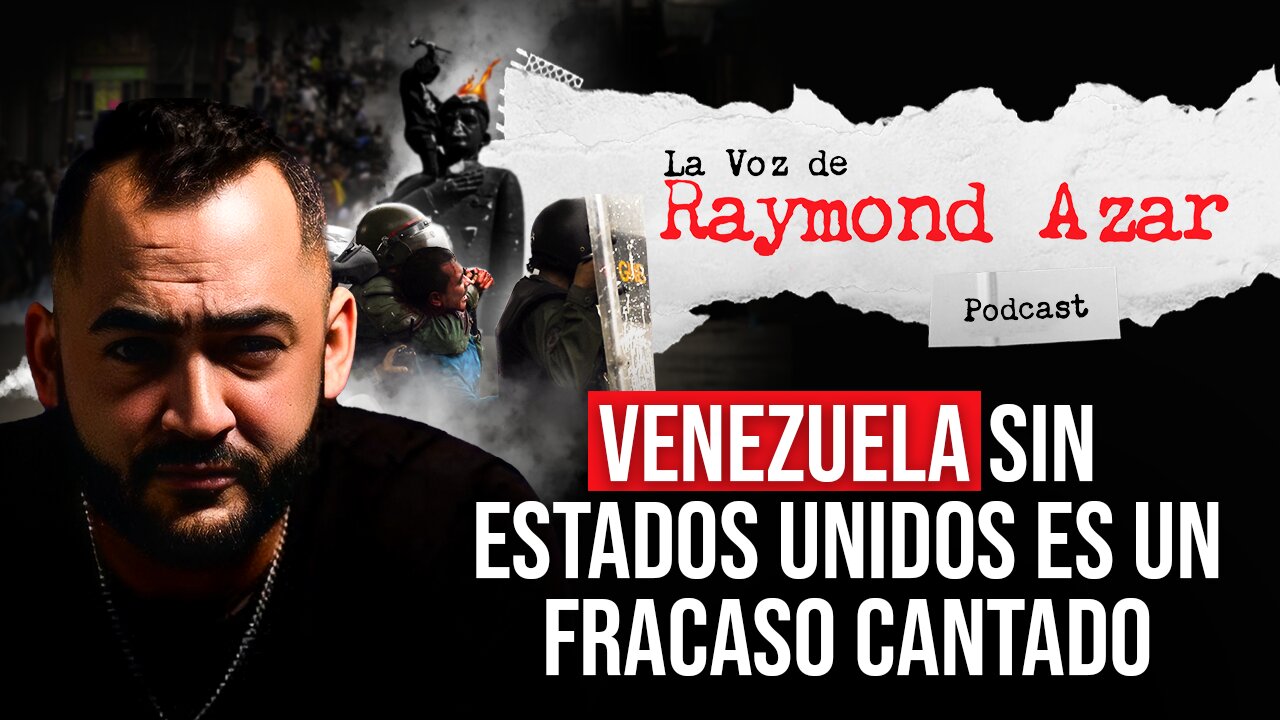 La Voz de
Raymond Azar
Podcast

GNB

VENEZUELA SIN ESTADOS UNIDOS ES UN FRACASO CANTADO